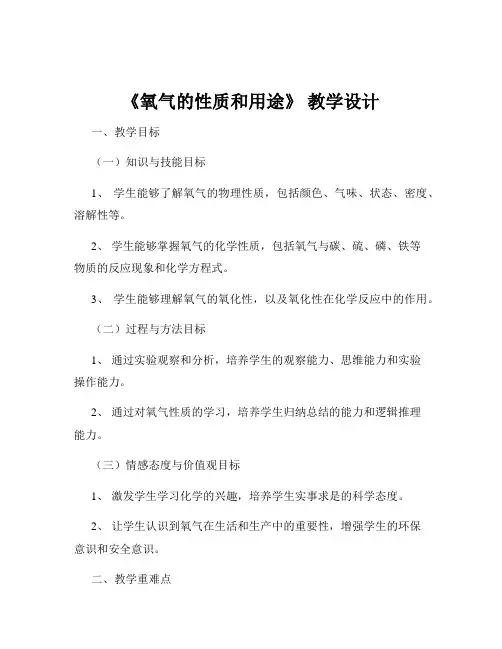 《氧气的性质和用途》 教学设计

一、教学目标

（一）知识与技能目标

1、 学生能够了解氧气的物理性质，包括颜色、气味、状态、密度、溶解性等。

2、 学生能够掌握氧气的化学性质，包括氧气与碳、硫、磷、铁等物质的反应现象和化学方程式。

3、 学生能够理解氧气的氧化性，以及氧化性在化学反应中的作用。

（二）过程与方法目标

1、 通过实验观察和分析，培养学生的观察能力、思维能力和实验操作能力。

2、 通过对氧气性质的学习，培养学生归纳总结的能力和逻辑推理能力。

（三）情感态度与价值观目标

1、 激发学生学习化学的兴趣，培养学生实事求是的科学态度。

2、 让学生认识到氧气在生活和生产中的重要性，增强学生的环保意识和安全意识。

二、教学重难点